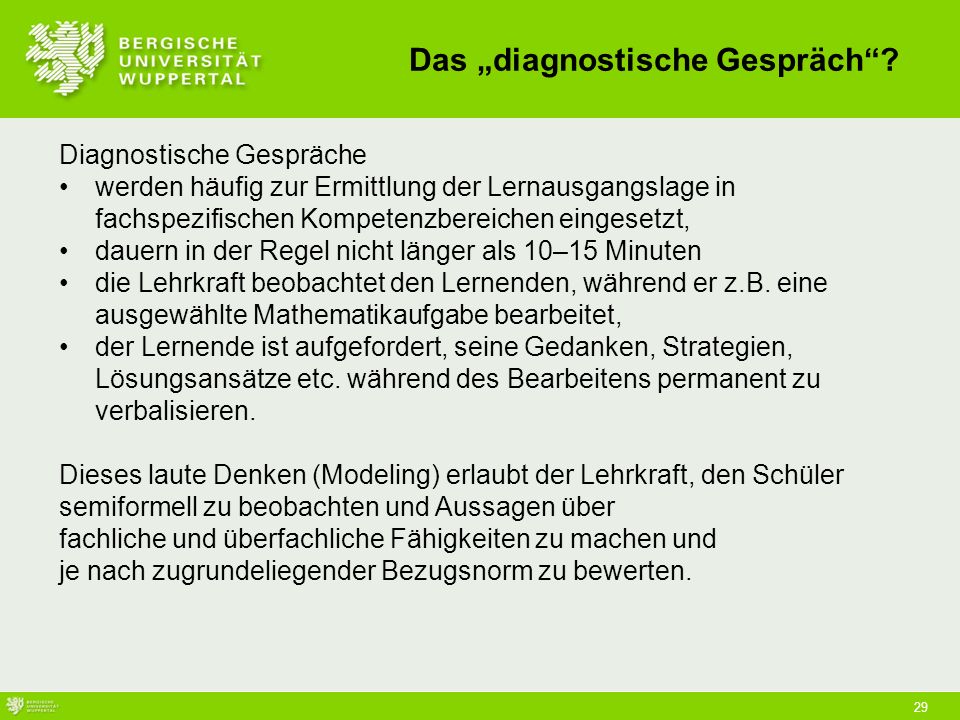 BERGISCHE
UNIVERSITÄT
WUPPERTAL

Das „diagnostische Gespräch“?

Diagnostische Gespräche
• werden häufig zur Ermittlung der Lernausgangslage in fachspezifischen Kompetenzbereichen eingesetzt,
• dauern in der Regel nicht länger als 10–15 Minuten
• die Lehrkraft beobachtet den Lernenden, während er z.B. eine ausgewählte Mathematikaufgabe bearbeitet,
• der Lernende ist aufgefordert, seine Gedanken, Strategien, Lösungsansätze etc. während des Bearbeitens permanent zu verbalisieren.

Dieses laute Denken (Modeling) erlaubt der Lehrkraft, den Schüler semiformell zu beobachten und Aussagen über
fachliche und überfachliche Fähigkeiten zu machen und
je nach zugrundeliegender Bezugsnorm zu bewerten.

BERGISCHE
UNIVERSITÄT
WUPPERTAL

29